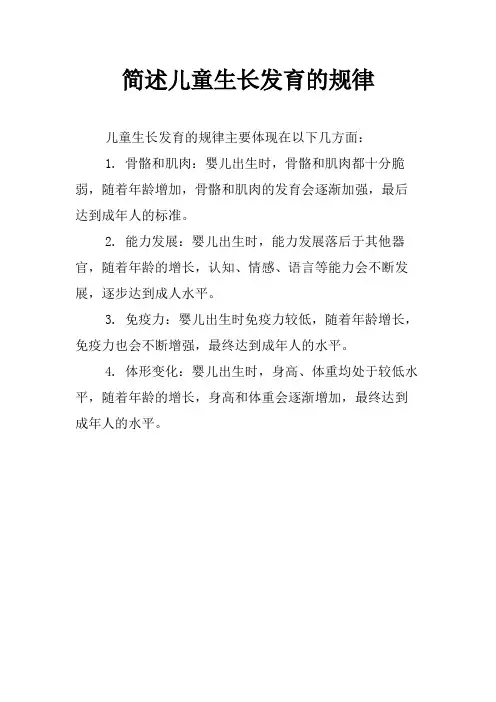 简述儿童生长发育的规律

儿童生长发育的规律主要体现在以下几方面：

1. 骨骼和肌肉：婴儿出生时，骨骼和肌肉都十分脆弱，随着年龄增加，骨骼和肌肉的发育会逐渐加强，最后达到成年人的标准。

2. 能力发展：婴儿出生时，能力发展落后于其他器官，随着年龄的增长，认知、情感、语言等能力会不断发展，逐步达到成人水平。

3. 免疫力：婴儿出生时免疫力较低，随着年龄增长，免疫力也会不断增强，最终达到成年人的水平。

4. 体形变化：婴儿出生时，身高、体重均处于较低水平，随着年龄的增长，身高和体重会逐渐增加，最终达到成年人的水平。